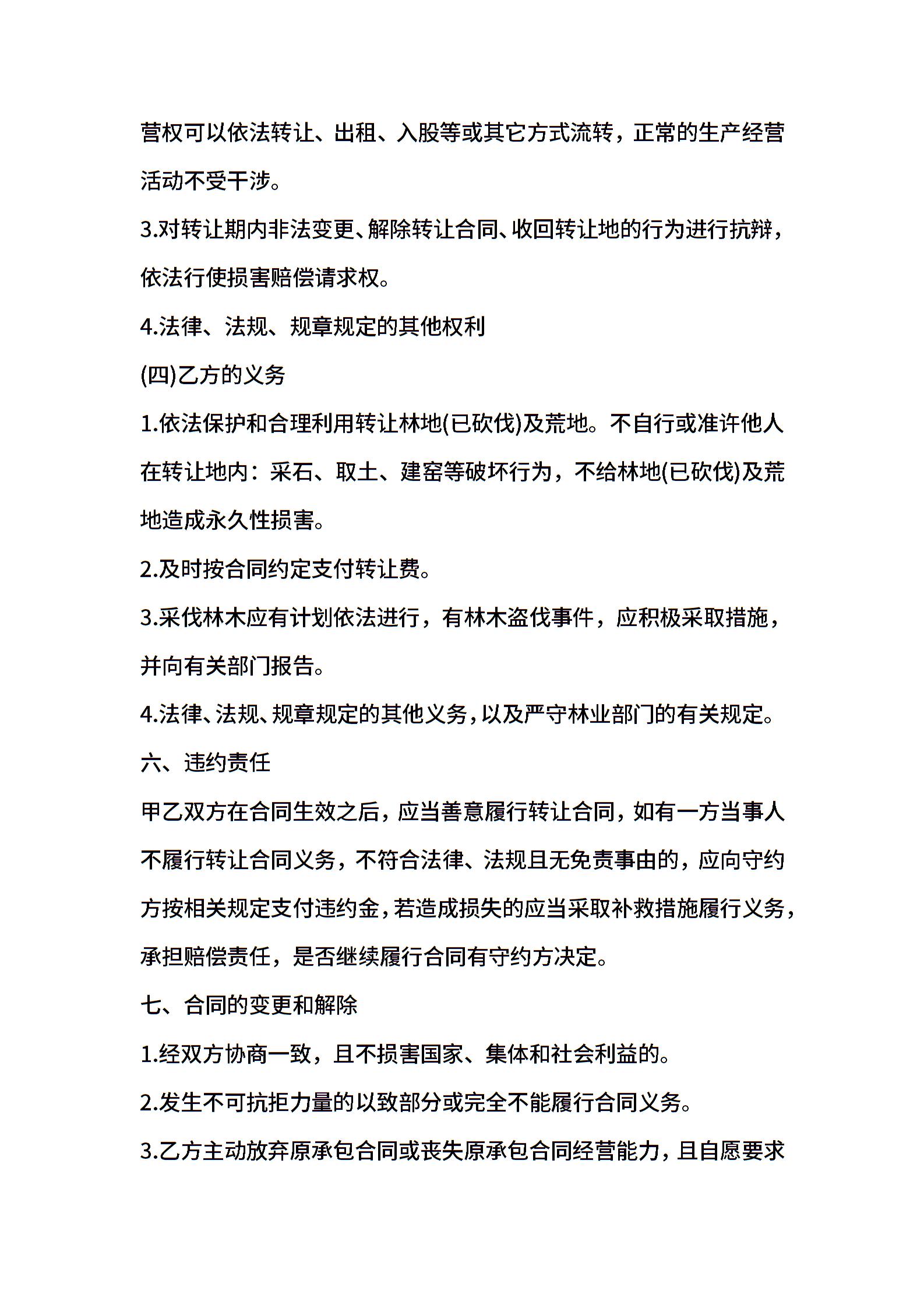 营权可以依法转让、出租、入股等或其它方式流转，正常的生产经营活动不受干涉。

3.对转让期内非法变更、解除转让合同、收回转让地的行为进行抗辩，依法行使损害赔偿请求权。

4.法律、法规、规章规定的其他权利

(四)乙方的义务

1.依法保护和合理利用转让林地(已砍伐)及荒地。不自行或准许他人在转让地内：采石、取土、建窑等破坏行为，不给林地(已砍伐)及荒地造成永久性损害。

2.及时按合同约定支付转让费。

3.采伐林木应有计划依法进行，有林木盗伐事件，应积极采取措施，并向有关部门报告。

4.法律、法规、规章规定的其他义务，以及严守林业部门的有关规定。

六、违约责任

甲乙双方在合同生效之后，应当善意履行转让合同，如有一方当事人不履行转让合同义务，不符合法律、法规且无免责事由的，应向守约方按相关规定支付违约金，若造成损失的应当采取补救措施履行义务，承担赔偿责任，是否继续履行合同有守约方决定。

七、合同的变更和解除

1.经双方协商一致，且不损害国家、集体和社会利益的。

2.发生不可抗拒力量的以致部分或完全不能履行合同义务。

3.乙方主动放弃原承包合同或丧失原承包合同经营能力，且自愿要求